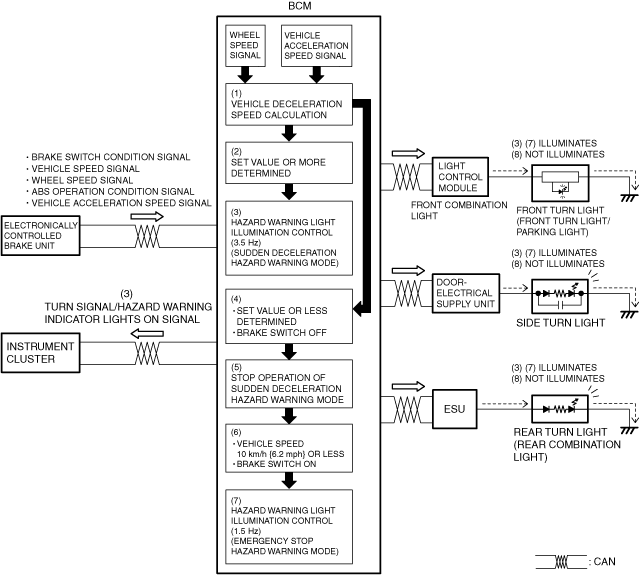 BCM

WHEEL SPEED SIGNAL

VEHICLE ACCELERATION SPEED SIGNAL

(1)
VEHICLE DECELERATION SPEED CALCULATION

(2)
SET VALUE OR MORE DETERMINED

(3)
HAZARD WARNING LIGHT ILLUMINATION CONTROL (3.5 Hz)
(SUDDEN DECELERATION HAZARD WARNING MODE)

(4)
· SET VALUE OR LESS DETERMINED
· BRAKE SWITCH OFF

(5)
STOP OPERATION OF SUDDEN DECELERATION HAZARD WARNING MODE

(6)
· VEHICLE SPEED 10 km/h {6.2 mph} OR LESS
· BRAKE SWITCH ON

(7)
HAZARD WARNING LIGHT ILLUMINATION CONTROL (1.5 Hz)
(EMERGENCY STOP HAZARD WARNING MODE)

· BRAKE SWITCH CONDITION SIGNAL
· VEHICLE SPEED SIGNAL
· WHEEL SPEED SIGNAL
· ABS OPERATION CONDITION SIGNAL
· VEHICLE ACCELERATION SPEED SIGNAL

ELECTRONICALLY CONTROLLED BRAKE UNIT

(3)
TURN SIGNAL/HAZARD WARNING INDICATOR LIGHTS ON SIGNAL

INSTRUMENT CLUSTER

LIGHT CONTROL MODULE

FRONT COMBINATION LIGHT

(3) (7) ILLUMINATES
(8) NOT ILLUMINATES

FRONT TURN LIGHT (FRONT TURN LIGHT/ PARKING LIGHT)

DOOR-ELECTRICAL SUPPLY UNIT

(3) (7) ILLUMINATES
(8) NOT ILLUMINATES

SIDE TURN LIGHT

ESU

(3) (7) ILLUMINATES
(8) NOT ILLUMINATES

REAR TURN LIGHT (REAR COMBINATION LIGHT)

: CAN